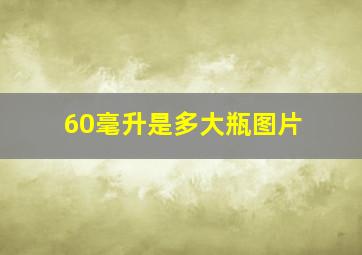 60毫升是多大瓶图片